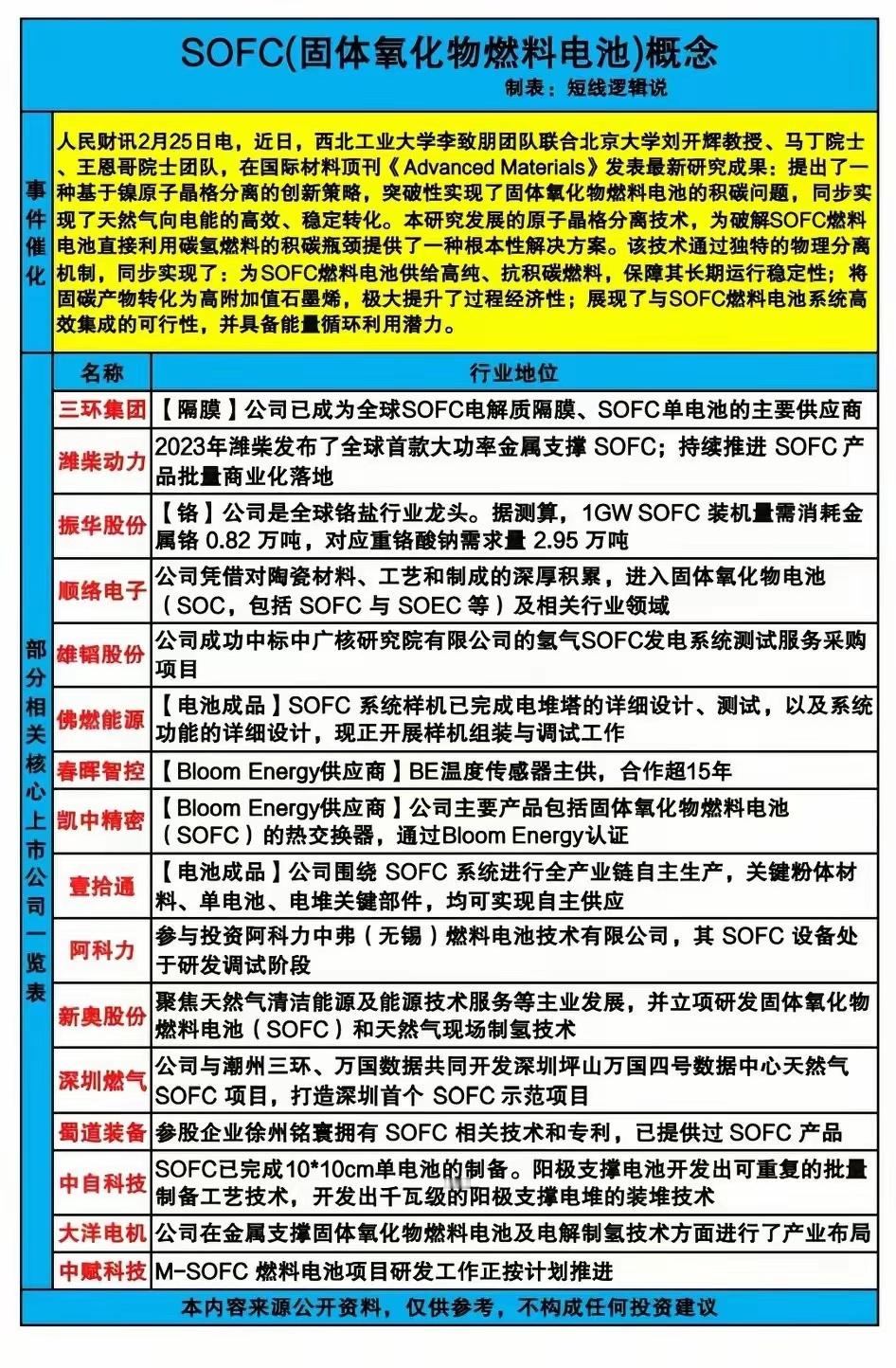 SOFC(固体氧化物燃料电池)概念

制表：短线逻辑说

事件催化

人民财讯2月25日电，近日，西北工业大学李致朋团队联合北京大学刘开辉教授、马丁院士、王恩哥院士团队，在国际材料顶刊《Advanced Materials》发表最新研究成果：提出了一种基于镍原子晶格分离的创新策略，突破性实现了固体氧化物燃料电池的积碳问题，同步实现了天然气向电能的高效、稳定转化。本研究发展的原子晶格分离技术，为破解SOFC燃料电池直接利用碳氢燃料的积碳瓶颈提供了一种根本性解决方案。该技术通过独特的物理分离机制，同步实现了：为SOFC燃料电池供给高纯、抗积碳燃料，保障其长期运行稳定性；将固碳产物转化为高附加值石墨烯，极大提升了过程经济性；展现了与SOFC燃料电池系统高效集成的可行性，并具备能量循环利用潜力。

部分相关核心上市公司一览表

| 名称 | 行业地位 |
|---|---|
| 三环集团 | 【隔膜】公司已成为全球SOFC电解质隔膜、SOFC单电池的主要供应商 |
| 潍柴动力 | 2023年潍柴发布了全球首款大功率金属支撑 SOFC；持续推进 SOFC 产品批量商业化落地 |
| 振华股份 | 【铬】公司是全球铬盐行业龙头。据测算，1GW SOFC 装机量需消耗金属铬 0.82 万吨，对应重铬酸钠需求量 2.95 万吨 |
| 顺络电子 | 公司凭借对陶瓷材料、工艺和制成的深厚积累，进入固体氧化物电池（SOC，包括 SOFC 与 SOEC 等）及相关行业领域 |
| 雄韬股份 | 公司成功中标中广核研究院有限公司的氢气SOFC发电系统测试服务采购项目 |
| 佛燃能源 | 【电池成品】SOFC 系统样机已完成电堆塔的详细设计、测试，以及系统功能的详细设计，现正开展样机组装与调试工作 |
| 春晖智控 | 【Bloom Energy供应商】BE温度传感器主供，合作超15年 |
| 凯中精密 | 【Bloom Energy供应商】公司主要产品包括固体氧化物燃料电池（SOFC）的热交换器，通过Bloom Energy认证 |
| 壹拾通 | 【电池成品】公司围绕 SOFC 系统进行全产业链自主生产，关键粉体材料、单电池、电堆关键部件，均可实现自主供应 |
| 阿科力 | 参与投资阿科力中弗（无锡）燃料电池技术有限公司，其 SOFC 设备处于研发调试阶段 |
| 新奥股份 | 聚焦天然气清洁能源及能源技术服务等主业发展，并立项研发固体氧化物燃料电池（SOFC）和天然气现场制氢技术 |
| 深圳燃气 | 公司与潮州三环、万国数据共同开发深圳坪山万国四号数据中心天然气 SOFC 项目，打造深圳首个 SOFC 示范项目 |
| 蜀道装备 | 参股企业徐州铭寰拥有 SOFC 相关技术和专利，已提供过 SOFC 产品 |
| 中自科技 | SOFC已完成10*10cm单电池的制备。阳极支撑电池开发出可重复的批量制备工艺技术，开发出千瓦级的阳极支撑电堆的装堆技术 |
| 大洋电机 | 公司在金属支撑固体氧化物燃料电池及电解制氢技术方面进行了产业布局 |
| 中赋科技 | M-SOFC 燃料电池项目研发工作正按计划推进 |

本内容来源公开资料，仅供参考，不构成任何投资建议